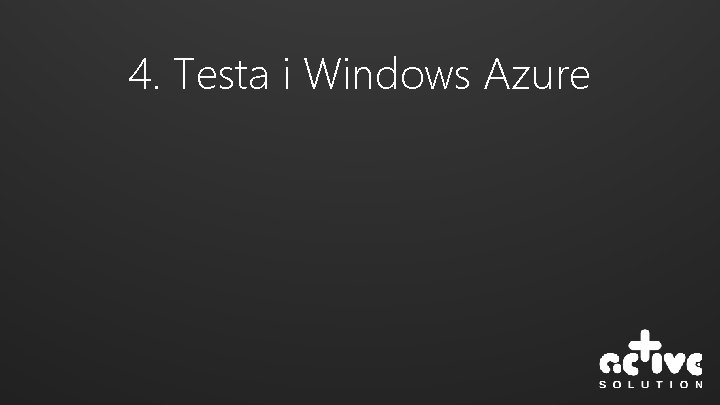 4. Testa i Windows Azure

active
SOLUTION